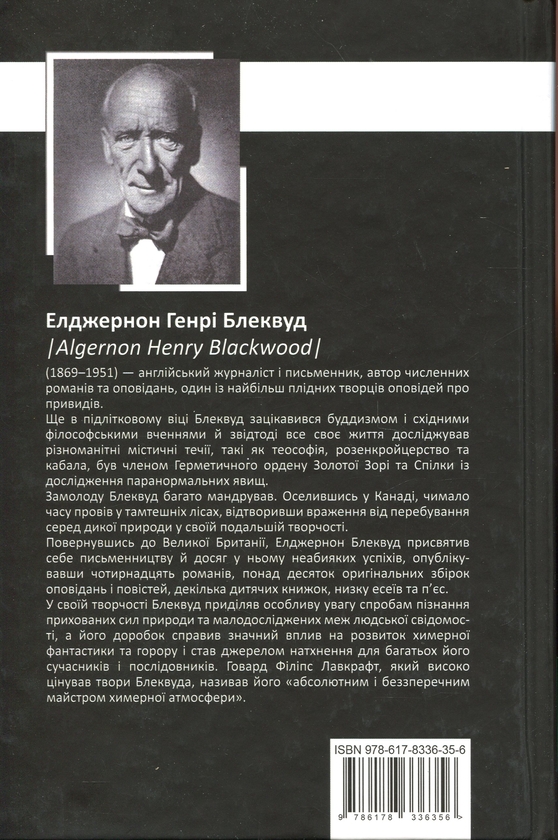 Елджернон Генрі Блеквуд
|Algernon Henry Blackwood|

(1869–1951) — англійський журналіст і письменник, автор численних романів та оповідань, один із найбільш плідних творців оповідей про привидів.
Ще в підлітковому віці Блеквуд зацікавився буддизмом і східними філософськими вченнями й звідтоді все своє життя досліджував різноманітні містичні течії, такі як теософія, розенкройцерство та кабала, був членом Герметичного ордену Золотої Зорі та Спілки із дослідження паранормальних явищ.
Замолоду Блеквуд багато мандрував. Оселившись у Канаді, чимало часу провів у тамтешніх лісах, відтворивши враження від перебування серед дикої природи у своїй подальшій творчості.
Повернувшись до Великої Британії, Елджернон Блеквуд присвятив себе письменництву й досяг у ньому неабияких успіхів, опублікувавши чотирнадцять романів, понад десяток оригінальних збірок оповідань і повістей, декілька дитячих книжок, низку есеїв та п'єс.
У своїй творчості Блеквуд приділяв особливу увагу спробам пізнання прихованих сил природи та малодосліджених меж людської свідомості, а його доробок справив значний вплив на розвиток химерної фантастики та горору і став джерелом натхнення для багатьох його сучасників і послідовників. Говард Філіпс Лавкрафт, який високо цінував твори Блеквуда, називав його «абсолютним і беззаперечним майстром химерної атмосфери».

ISBN 978-617-8336-35-6

9 786178 336356